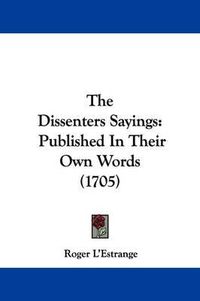 The
Dissenters Sayings:
Published In Their
Own Words
(1705)

Roger L'Estrange